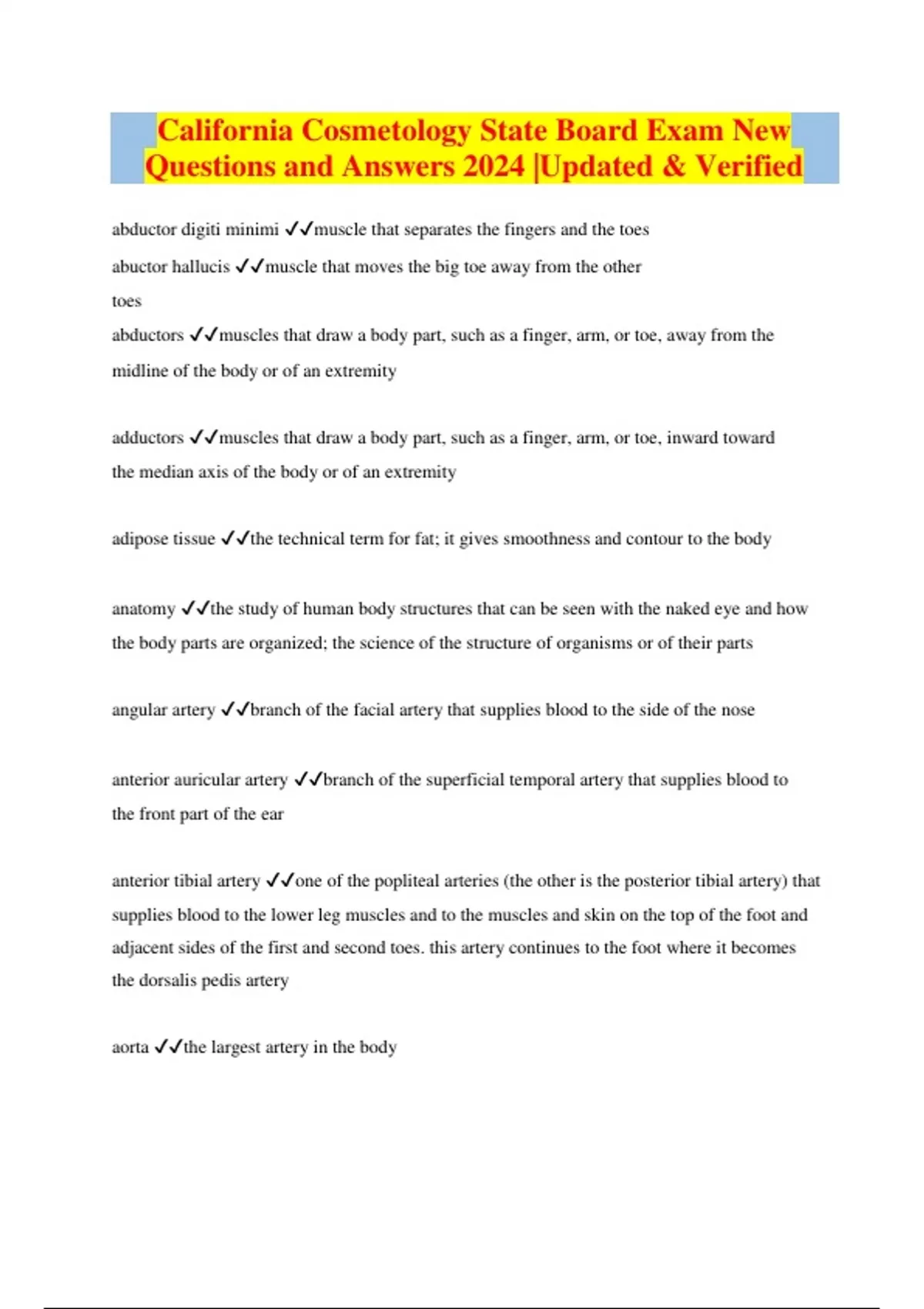 California Cosmetology State Board Exam New Questions and Answers 2024 |Updated & Verified

abductor digiti minimi ✓✓muscle that separates the fingers and the toes

abuctor hallucis ✓✓muscle that moves the big toe away from the other toes

abductors ✓✓muscles that draw a body part, such as a finger, arm, or toe, away from the midline of the body or of an extremity

adductors ✓✓muscles that draw a body part, such as a finger, arm, or toe, inward toward the median axis of the body or of an extremity

adipose tissue ✓✓the technical term for fat; it gives smoothness and contour to the body

anatomy ✓✓the study of human body structures that can be seen with the naked eye and how the body parts are organized; the science of the structure of organisms or of their parts

angular artery ✓✓branch of the facial artery that supplies blood to the side of the nose

anterior auricular artery ✓✓branch of the superficial temporal artery that supplies blood to the front part of the ear

anterior tibial artery ✓✓one of the popliteal arteries (the other is the posterior tibial artery) that supplies blood to the lower leg muscles and to the muscles and skin on the top of the foot and adjacent sides of the first and second toes. this artery continues to the foot where it becomes the dorsalis pedis artery

aorta ✓✓the largest artery in the body